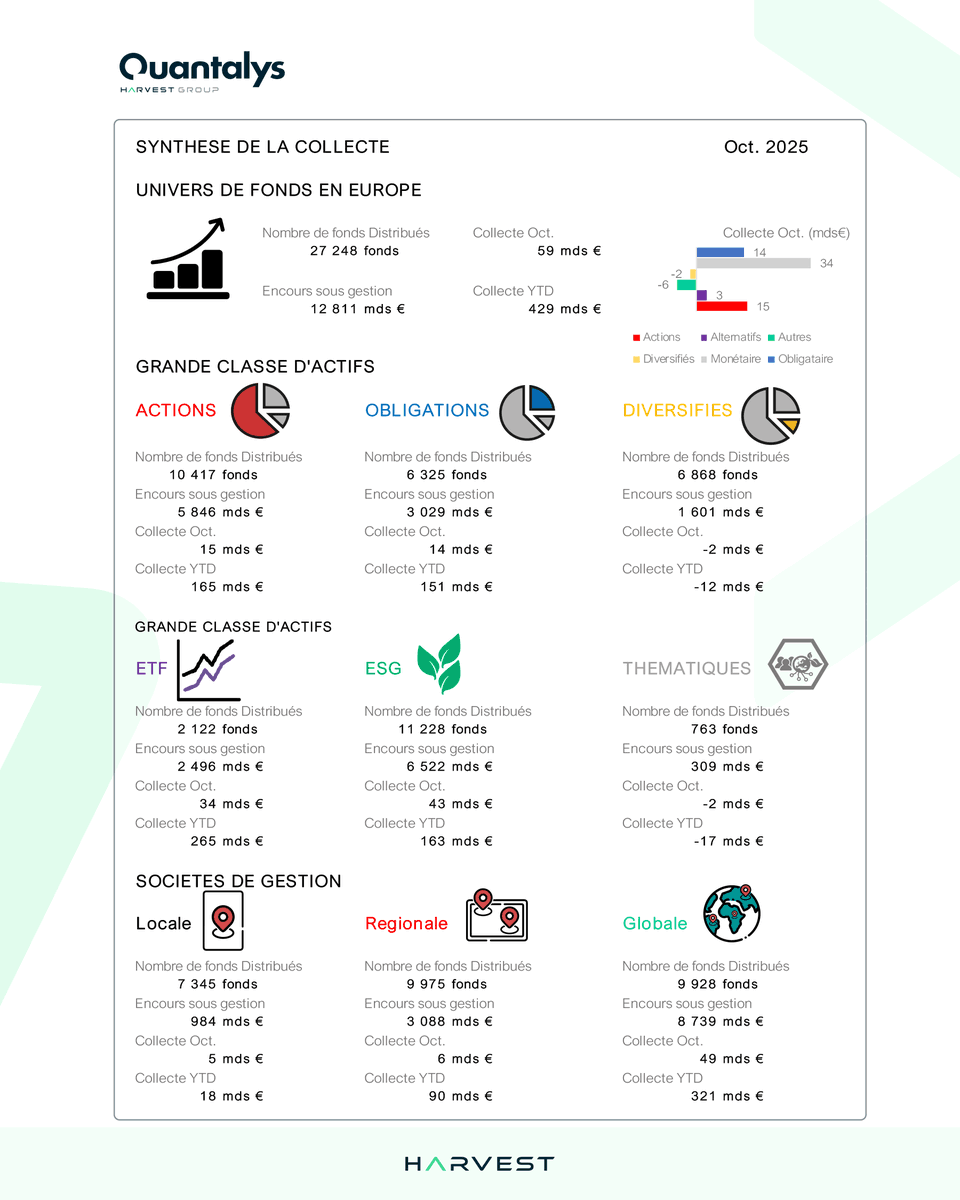 Quantalys
HARVEST GROUP

SYNTHESE DE LA COLLECTE

Oct. 2025

UNIVERS DE FONDS EN EUROPE

Nombre de fonds Distribués
27 248 fonds

Encours sous gestion
12 811 mds €

Collecte Oct.
59 mds €

Collecte YTD
429 mds €

Collecte Oct. (mds€)
14
34
-2
-6
3
15

Actions Alternatifs Autres
Diversifiés Monétaire Obligataire

GRANDE CLASSE D'ACTIFS

ACTIONS
Nombre de fonds Distribués
10 417 fonds
Encours sous gestion
5 846 mds €
Collecte Oct.
15 mds €
Collecte YTD
165 mds €

OBLIGATIONS
Nombre de fonds Distribués
6 325 fonds
Encours sous gestion
3 029 mds €
Collecte Oct.
14 mds €
Collecte YTD
151 mds €

DIVERSIFIES
Nombre de fonds Distribués
6 868 fonds
Encours sous gestion
1 601 mds €
Collecte Oct.
-2 mds €
Collecte YTD
-12 mds €

GRANDE CLASSE D'ACTIFS

ETF
Nombre de fonds Distribués
2 122 fonds
Encours sous gestion
2 496 mds €
Collecte Oct.
34 mds €
Collecte YTD
265 mds €

ESG
Nombre de fonds Distribués
11 228 fonds
Encours sous gestion
6 522 mds €
Collecte Oct.
43 mds €
Collecte YTD
163 mds €

THEMATIQUES
Nombre de fonds Distribués
763 fonds
Encours sous gestion
309 mds €
Collecte Oct.
-2 mds €
Collecte YTD
-17 mds €

SOCIETES DE GESTION

Locale
Nombre de fonds Distribués
7 345 fonds
Encours sous gestion
984 mds €
Collecte Oct.
5 mds €
Collecte YTD
18 mds €

Regionale
Nombre de fonds Distribués
9 975 fonds
Encours sous gestion
3 088 mds €
Collecte Oct.
6 mds €
Collecte YTD
90 mds €

Globale
Nombre de fonds Distribués
9 928 fonds
Encours sous gestion
8 739 mds €
Collecte Oct.
49 mds €
Collecte YTD
321 mds €

HARVEST